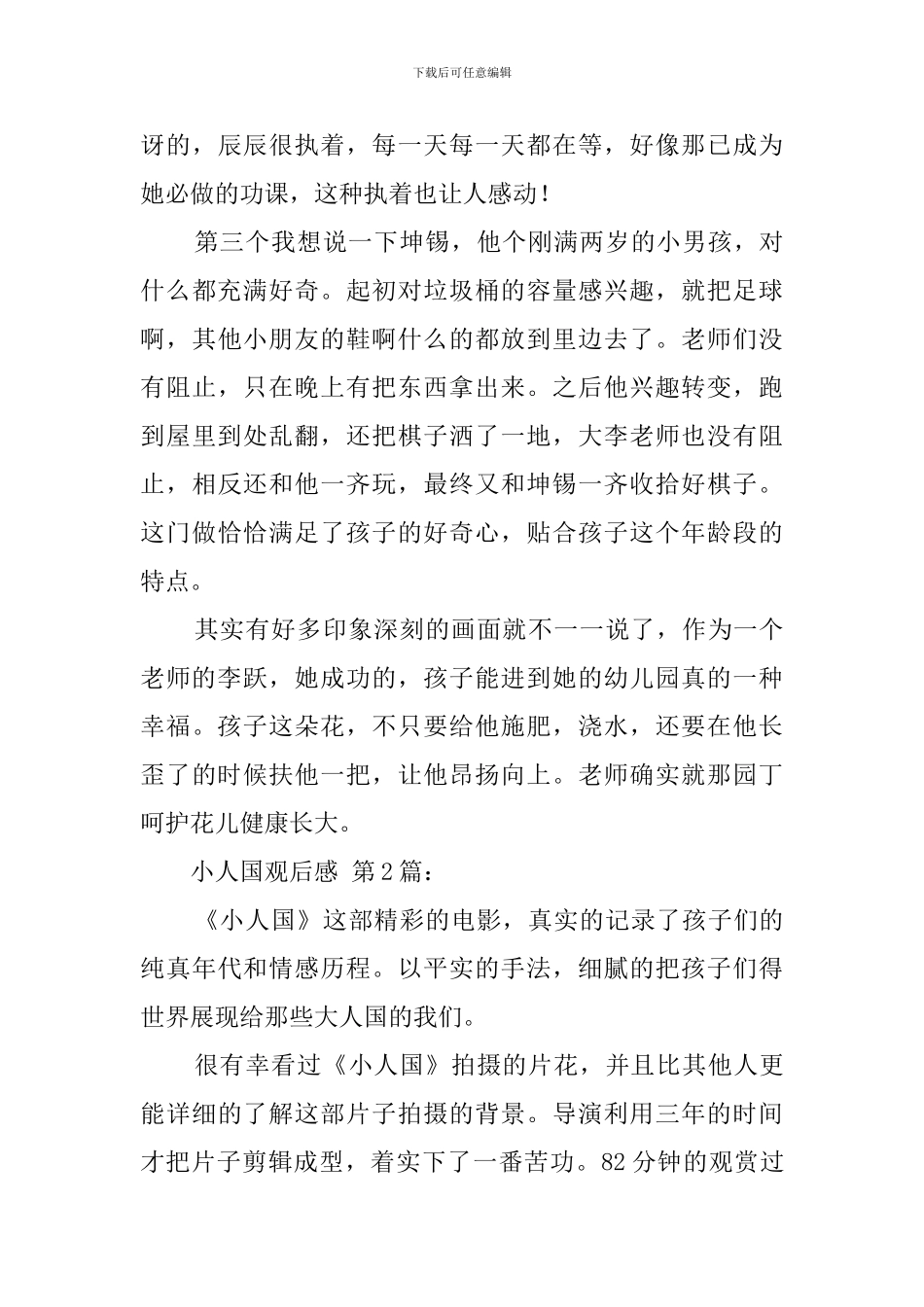 下载后可任意编辑

讶的，辰辰很执着，每一天每一天都在等，好像那已成为她必做的功课，这种执着也让人感动！

第三个我想说一下坤锡，他个刚满两岁的小男孩，对什么都充满好奇。起初对垃圾桶的容量感兴趣，就把足球啊，其他小朋友的鞋啊什么的都放到里边去了。老师们没有阻止，只在晚上有把东西拿出来。之后他兴趣转变，跑到屋里到处乱翻，还把棋子洒了一地，大李老师也没有阻止，相反还和他一齐玩，最终又和坤锡一齐收拾好棋子。这门做恰恰满足了孩子的好奇心，贴合孩子这个年龄段的特点。

其实有好多印象深刻的画面就不一一说了，作为一个老师的李跃，她成功的，孩子能进到她的幼儿园真的一种幸福。孩子这朵花，不只要给他施肥，浇水，还要在他长歪了的时候扶他一把，让他昂扬向上。老师确实就那园丁呵护花儿健康长大。

小人国观后感 第2篇：

《小人国》这部精彩的电影，真实的记录了孩子们的纯真年代和情感历程。以平实的手法，细腻的把孩子们得世界展现给那些大人国的我们。

很有幸看过《小人国》拍摄的片花，并且比其他人更能详细的了解这部片子拍摄的背景。导演利用三年的时间才把片子剪辑成型，着实下了一番苦功。82分钟的观赏过